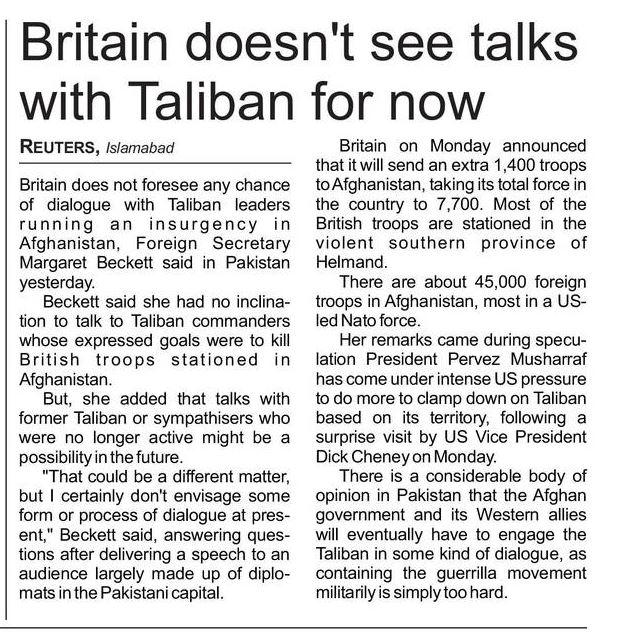 Britain doesn't see talks with Taliban for now

REUTERS, Islamabad

Britain does not foresee any chance of dialogue with Taliban leaders running an insurgency in Afghanistan, Foreign Secretary Margaret Beckett said in Pakistan yesterday.

Beckett said she had no inclination to talk to Taliban commanders whose expressed goals were to kill British troops stationed in Afghanistan.

But, she added that talks with former Taliban or sympathisers who were no longer active might be a possibility in the future.

"That could be a different matter, but I certainly don't envisage some form or process of dialogue at present," Beckett said, answering questions after delivering a speech to an audience largely made up of diplomats in the Pakistani capital.

Britain on Monday announced that it will send an extra 1,400 troops to Afghanistan, taking its total force in the country to 7,700. Most of the British troops are stationed in the violent southern province of Helmand.

There are about 45,000 foreign troops in Afghanistan, most in a US-led Nato force.

Her remarks came during speculation President Pervez Musharraf has come under intense US pressure to do more to clamp down on Taliban based on its territory, following a surprise visit by US Vice President Dick Cheney on Monday.

There is a considerable body of opinion in Pakistan that the Afghan government and its Western allies will eventually have to engage the Taliban in some kind of dialogue, as containing the guerrilla movement militarily is simply too hard.